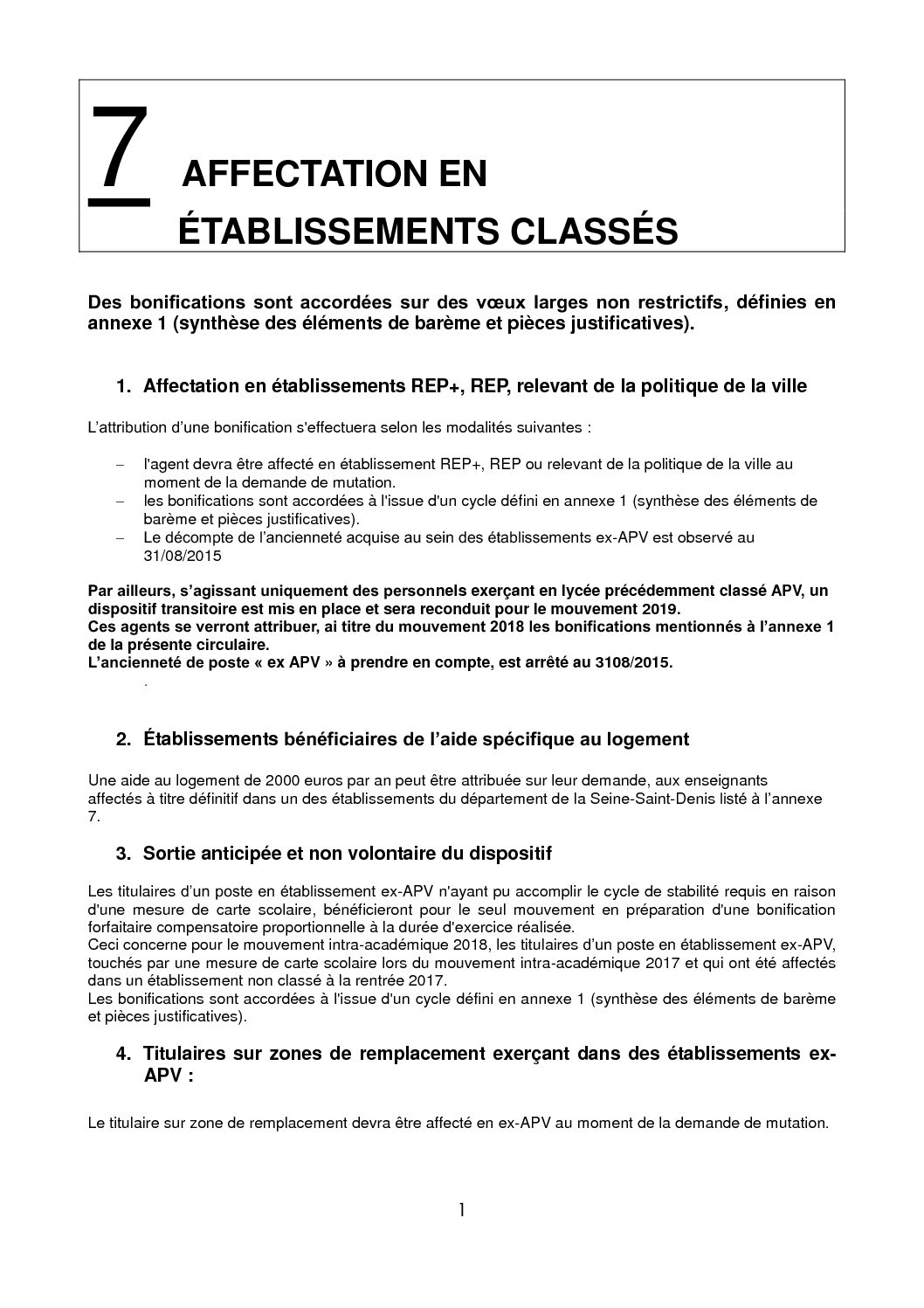 7 AFFECTATION EN ÉTABLISSEMENTS CLASSÉS

Des bonifications sont accordées sur des vœux larges non restrictifs, définies en annexe 1 (synthèse des éléments de barème et pièces justificatives).

1. Affectation en établissements REP+, REP, relevant de la politique de la ville

L'attribution d'une bonification s'effectuera selon les modalités suivantes :

– l'agent devra être affecté en établissement REP+, REP ou relevant de la politique de la ville au moment de la demande de mutation.
– les bonifications sont accordées à l'issue d'un cycle défini en annexe 1 (synthèse des éléments de barème et pièces justificatives).
– Le décompte de l'ancienneté acquise au sein des établissements ex-APV est observé au 31/08/2015

Par ailleurs, s'agissant uniquement des personnels exerçant en lycée précédemment classé APV, un dispositif transitoire est mis en place et sera reconduit pour le mouvement 2019.
Ces agents se verront attribuer, ai titre du mouvement 2018 les bonifications mentionnés à l'annexe 1 de la présente circulaire.
L'ancienneté de poste « ex APV » à prendre en compte, est arrêté au 3108/2015.
.

2. Établissements bénéficiaires de l'aide spécifique au logement

Une aide au logement de 2000 euros par an peut être attribuée sur leur demande, aux enseignants affectés à titre définitif dans un des établissements du département de la Seine-Saint-Denis listé à l'annexe 7.

3. Sortie anticipée et non volontaire du dispositif

Les titulaires d'un poste en établissement ex-APV n'ayant pu accomplir le cycle de stabilité requis en raison d'une mesure de carte scolaire, bénéficieront pour le seul mouvement en préparation d'une bonification forfaitaire compensatoire proportionnelle à la durée d'exercice réalisée.
Ceci concerne pour le mouvement intra-académique 2018, les titulaires d'un poste en établissement ex-APV, touchés par une mesure de carte scolaire lors du mouvement intra-académique 2017 et qui ont été affectés dans un établissement non classé à la rentrée 2017.
Les bonifications sont accordées à l'issue d'un cycle défini en annexe 1 (synthèse des éléments de barème et pièces justificatives).

4. Titulaires sur zones de remplacement exerçant dans des établissements ex-APV :

Le titulaire sur zone de remplacement devra être affecté en ex-APV au moment de la demande de mutation.

1